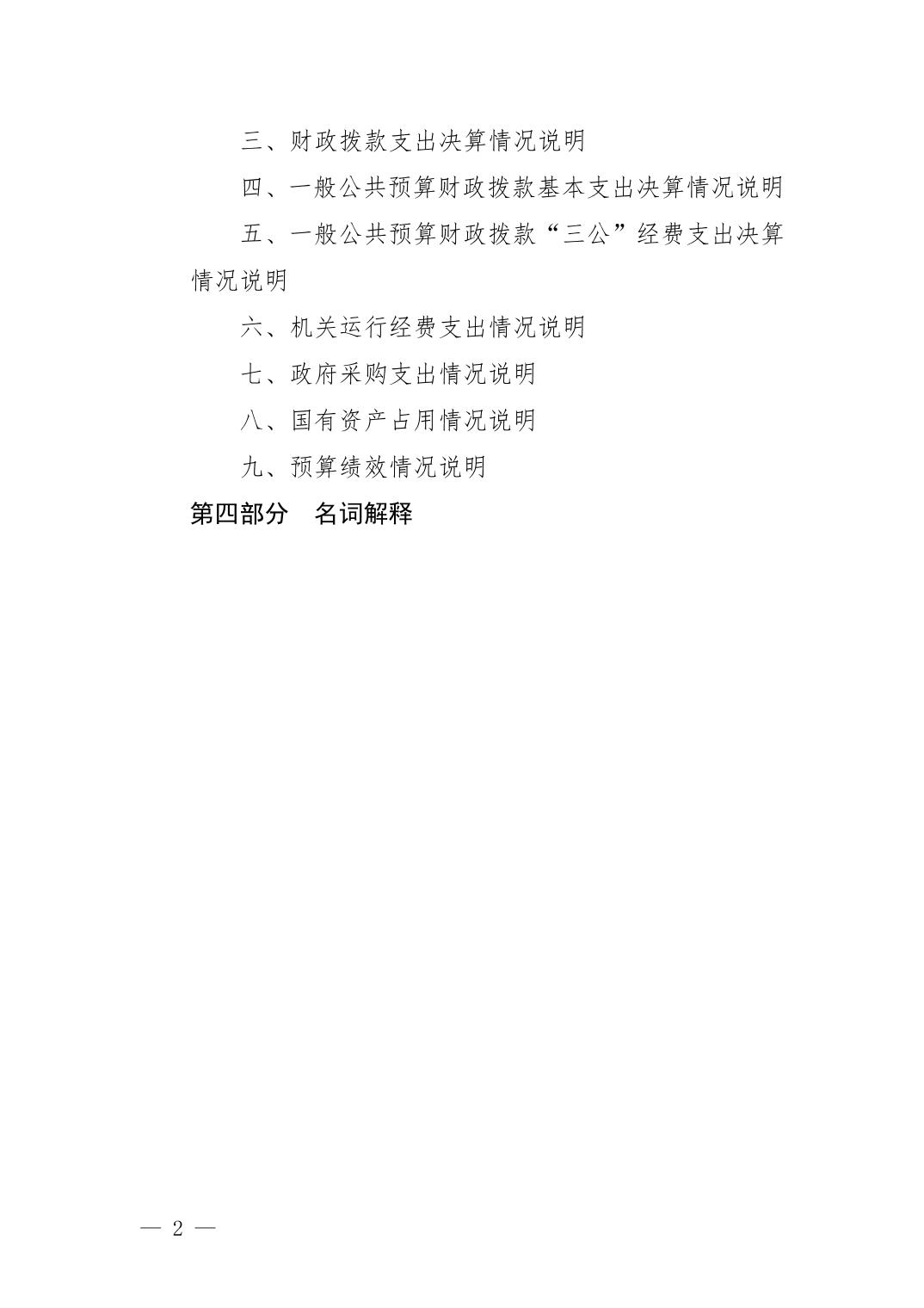 三、财政拨款支出决算情况说明

四、一般公共预算财政拨款基本支出决算情况说明

五、一般公共预算财政拨款“三公”经费支出决算情况说明

六、机关运行经费支出情况说明

七、政府采购支出情况说明

八、国有资产占用情况说明

九、预算绩效情况说明

第四部分 名词解释

— 2 —